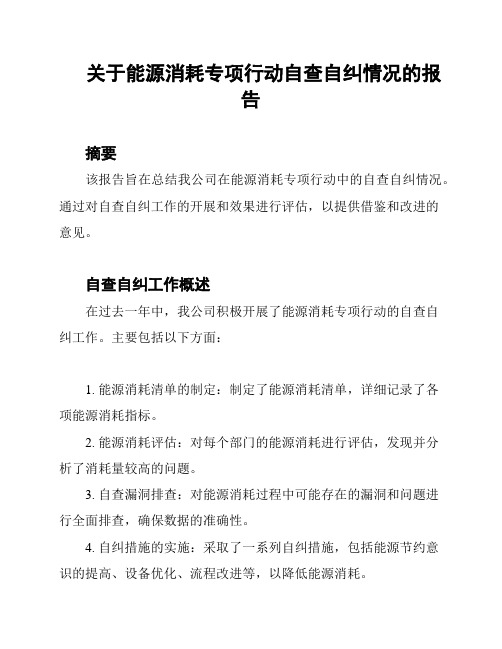 关于能源消耗专项行动自查自纠情况的报告

摘要

该报告旨在总结我公司在能源消耗专项行动中的自查自纠情况。通过对自查自纠工作的开展和效果进行评估，以提供借鉴和改进的意见。

自查自纠工作概述

在过去一年中，我公司积极开展了能源消耗专项行动的自查自纠工作。主要包括以下方面：

1. 能源消耗清单的制定：制定了能源消耗清单，详细记录了各项能源消耗指标。

2. 能源消耗评估：对每个部门的能源消耗进行评估，发现并分析了消耗量较高的问题。

3. 自查漏洞排查：对能源消耗过程中可能存在的漏洞和问题进行全面排查，确保数据的准确性。

4. 自纠措施的实施：采取了一系列自纠措施，包括能源节约意识的提高、设备优化、流程改进等，以降低能源消耗。